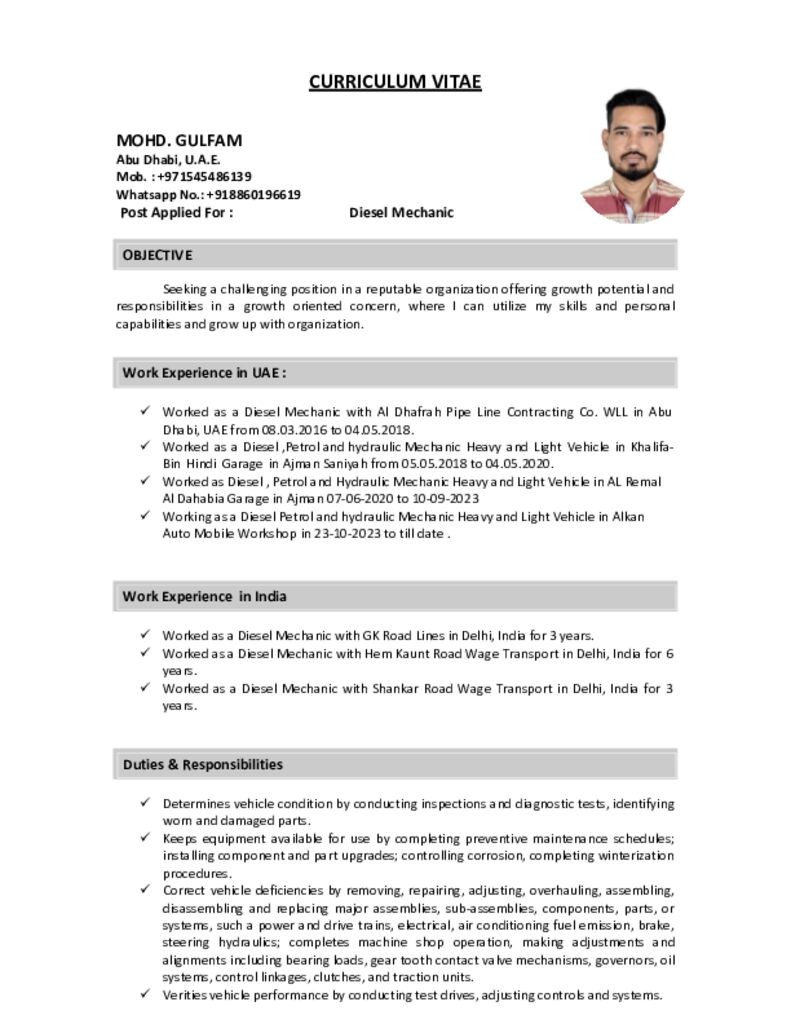 CURRICULUM VITAE

MOHD. GULFAM
Abu Dhabi, U.A.E.
Mob. : +971545486139
Whatsapp No.: +918860196619
Post Applied For : Diesel Mechanic

OBJECTIVE

Seeking a challenging position in a reputable organization offering growth potential and responsibilities in a growth oriented concern, where I can utilize my skills and personal capabilities and grow up with organization.

Work Experience in UAE :

✓ Worked as a Diesel Mechanic with Al Dhafrah Pipe Line Contracting Co. WLL in Abu Dhabi, UAE from 08.03.2016 to 04.05.2018.
✓ Worked as a Diesel ,Petrol and hydraulic Mechanic Heavy and Light Vehicle in Khalifa-Bin Hindi Garage in Ajman Saniyah from 05.05.2018 to 04.05.2020.
✓ Worked as Diesel , Petrol and Hydraulic Mechanic Heavy and Light Vehicle in AL Remal Al Dahabia Garage in Ajman 07-06-2020 to 10-09-2023
✓ Working as a Diesel Petrol and hydraulic Mechanic Heavy and Light Vehicle in Alkan Auto Mobile Workshop in 23-10-2023 to till date .

Work Experience in India

✓ Worked as a Diesel Mechanic with GK Road Lines in Delhi, India for 3 years.
✓ Worked as a Diesel Mechanic with Hem Kaunt Road Wage Transport in Delhi, India for 6 years.
✓ Worked as a Diesel Mechanic with Shankar Road Wage Transport in Delhi, India for 3 years.

Duties & Responsibilities

✓ Determines vehicle condition by conducting inspections and diagnostic tests, identifying worn and damaged parts.
✓ Keeps equipment available for use by completing preventive maintenance schedules; installing component and part upgrades; controlling corrosion, completing winterization procedures.
✓ Correct vehicle deficiencies by removing, repairing, adjusting, overhauling, assembling, disassembling and replacing major assemblies, sub-assemblies, components, parts, or systems, such a power and drive trains, electrical, air conditioning fuel emission, brake, steering hydraulics; completes machine shop operation, making adjustments and alignments including bearing loads, gear tooth contact valve mechanisms, governors, oil systems, control linkages, clutches, and traction units.
✓ Verities vehicle performance by conducting test drives, adjusting controls and systems.